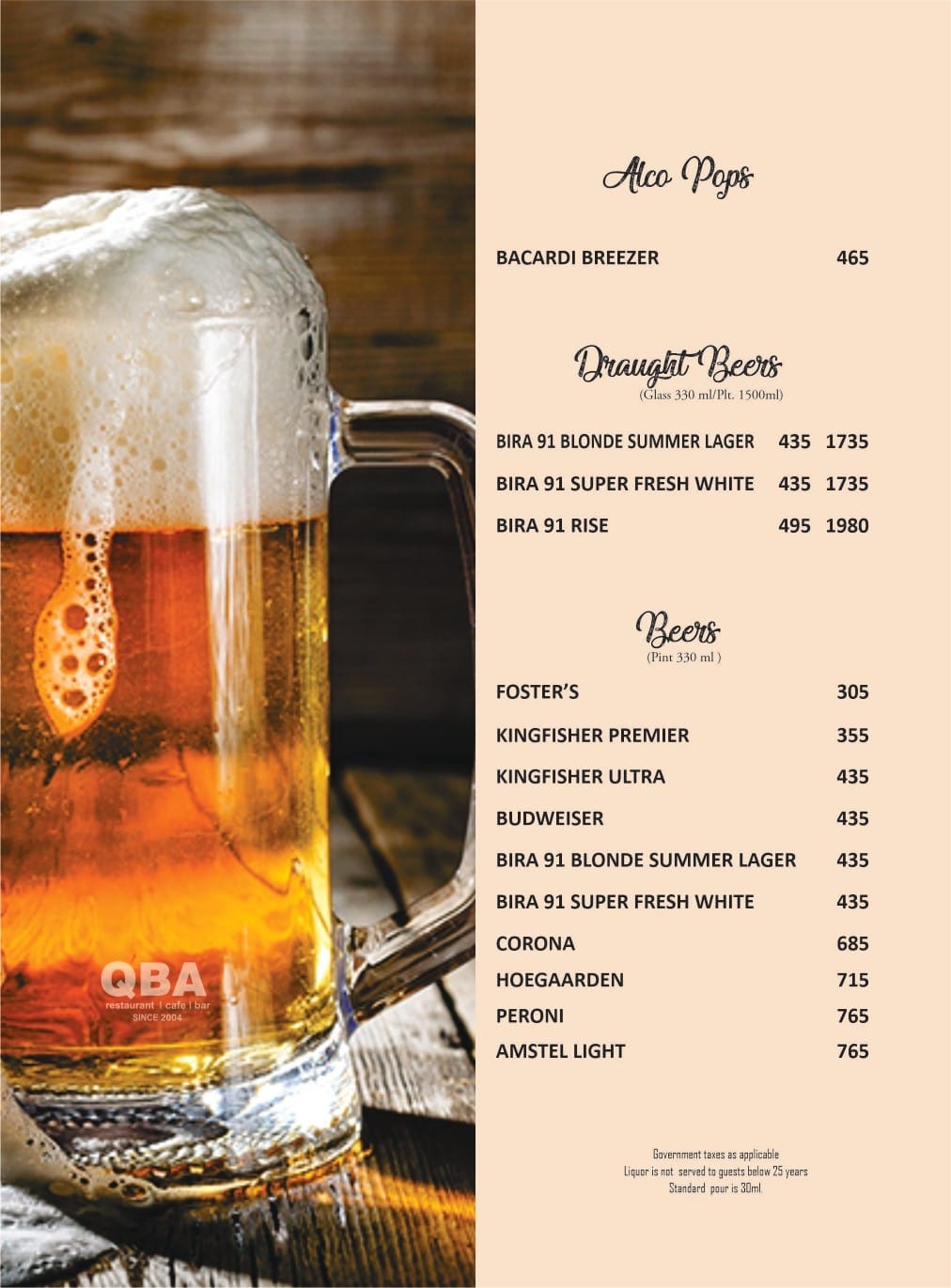 QBA
restaurant | cafe | bar
SINCE 2004

Alco Pops

BACARDI BREEZER 465

Draught Beers
(Glass 330 ml/Plt. 1500ml)

BIRA 91 BLONDE SUMMER LAGER 435 1735

BIRA 91 SUPER FRESH WHITE 435 1735

BIRA 91 RISE 495 1980

Beers
(Pint 330 ml )

FOSTER'S 305

KINGFISHER PREMIER 355

KINGFISHER ULTRA 435

BUDWEISER 435

BIRA 91 BLONDE SUMMER LAGER 435

BIRA 91 SUPER FRESH WHITE 435

CORONA 685

HOEGAARDEN 715

PERONI 765

AMSTEL LIGHT 765

Government taxes as applicable
Liquor is not served to guests below 25 years
Standard pour is 30ml.